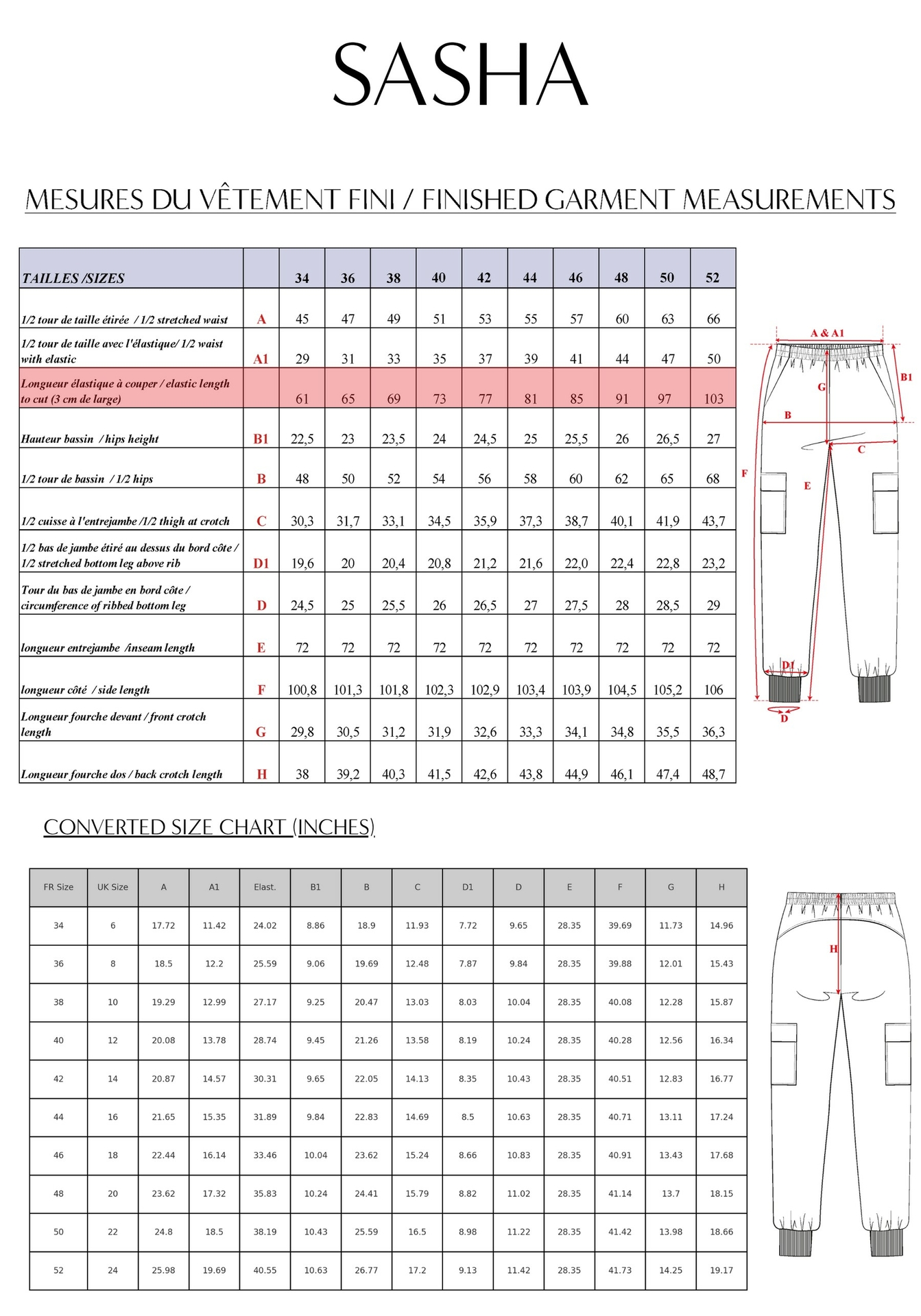 SASHA

MESURES DU VÊTEMENT FINI / FINISHED GARMENT MEASUREMENTS

| TAILLES /SIZES | | 34 | 36 | 38 | 40 | 42 | 44 | 46 | 48 | 50 | 52 |
|---|---|---|---|---|---|---|---|---|---|---|---|
| 1/2 tour de taille étirée / 1/2 stretched waist | A | 45 | 47 | 49 | 51 | 53 | 55 | 57 | 60 | 63 | 66 |
| 1/2 tour de taille avec l'élastique/ 1/2 waist with elastic | A1 | 29 | 31 | 33 | 35 | 37 | 39 | 41 | 44 | 47 | 50 |
| Longueur élastique à couper / elastic length to cut (3 cm de large) | | 61 | 65 | 69 | 73 | 77 | 81 | 85 | 91 | 97 | 103 |
| Hauteur bassin / hips height | B1 | 22,5 | 23 | 23,5 | 24 | 24,5 | 25 | 25,5 | 26 | 26,5 | 27 |
| 1/2 tour de bassin / 1/2 hips | B | 48 | 50 | 52 | 54 | 56 | 58 | 60 | 62 | 65 | 68 |
| 1/2 cuisse à l'entrejambe /1/2 thigh at crotch | C | 30,3 | 31,7 | 33,1 | 34,5 | 35,9 | 37,3 | 38,7 | 40,1 | 41,9 | 43,7 |
| 1/2 bas de jambe étiré au dessus du bord côte / 1/2 stretched bottom leg above rib | D1 | 19,6 | 20 | 20,4 | 20,8 | 21,2 | 21,6 | 22,0 | 22,4 | 22,8 | 23,2 |
| Tour du bas de jambe en bord côte / circumference of ribbed bottom leg | D | 24,5 | 25 | 25,5 | 26 | 26,5 | 27 | 27,5 | 28 | 28,5 | 29 |
| longueur entrejambe /inseam length | E | 72 | 72 | 72 | 72 | 72 | 72 | 72 | 72 | 72 | 72 |
| longueur côté / side length | F | 100,8 | 101,3 | 101,8 | 102,3 | 102,9 | 103,4 | 103,9 | 104,5 | 105,2 | 106 |
| Longueur fourche devant / front crotch length | G | 29,8 | 30,5 | 31,2 | 31,9 | 32,6 | 33,3 | 34,1 | 34,8 | 35,5 | 36,3 |
| Longueur fourche dos / back crotch length | H | 38 | 39,2 | 40,3 | 41,5 | 42,6 | 43,8 | 44,9 | 46,1 | 47,4 | 48,7 |

A & A1
B1
G
B
C
F
E
D1
D

CONVERTED SIZE CHART (INCHES)

| FR Size | UK Size | A | A1 | Elast. | B1 | B | C | D1 | D | E | F | G | H |
|---|---|---|---|---|---|---|---|---|---|---|---|---|---|
| 34 | 6 | 17.72 | 11.42 | 24.02 | 8.86 | 18.9 | 11.93 | 7.72 | 9.65 | 28.35 | 39.69 | 11.73 | 14.96 |
| 36 | 8 | 18.5 | 12.2 | 25.59 | 9.06 | 19.69 | 12.48 | 7.87 | 9.84 | 28.35 | 39.88 | 12.01 | 15.43 |
| 38 | 10 | 19.29 | 12.99 | 27.17 | 9.25 | 20.47 | 13.03 | 8.03 | 10.04 | 28.35 | 40.08 | 12.28 | 15.87 |
| 40 | 12 | 20.08 | 13.78 | 28.74 | 9.45 | 21.26 | 13.58 | 8.19 | 10.24 | 28.35 | 40.28 | 12.56 | 16.34 |
| 42 | 14 | 20.87 | 14.57 | 30.31 | 9.65 | 22.05 | 14.13 | 8.35 | 10.43 | 28.35 | 40.51 | 12.83 | 16.77 |
| 44 | 16 | 21.65 | 15.35 | 31.89 | 9.84 | 22.83 | 14.69 | 8.5 | 10.63 | 28.35 | 40.71 | 13.11 | 17.24 |
| 46 | 18 | 22.44 | 16.14 | 33.46 | 10.04 | 23.62 | 15.24 | 8.66 | 10.83 | 28.35 | 40.91 | 13.43 | 17.68 |
| 48 | 20 | 23.62 | 17.32 | 35.83 | 10.24 | 24.41 | 15.79 | 8.82 | 11.02 | 28.35 | 41.14 | 13.7 | 18.15 |
| 50 | 22 | 24.8 | 18.5 | 38.19 | 10.43 | 25.59 | 16.5 | 8.98 | 11.22 | 28.35 | 41.42 | 13.98 | 18.66 |
| 52 | 24 | 25.98 | 19.69 | 40.55 | 10.63 | 26.77 | 17.2 | 9.13 | 11.42 | 28.35 | 41.73 | 14.25 | 19.17 |

H